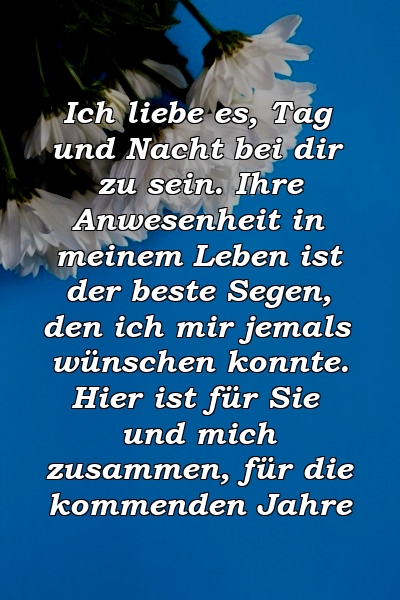 Ich liebe es, Tag und Nacht bei dir zu sein. Ihre Anwesenheit in meinem Leben ist der beste Segen, den ich mir jemals wünschen konnte. Hier ist für Sie und mich zusammen, für die kommenden Jahre